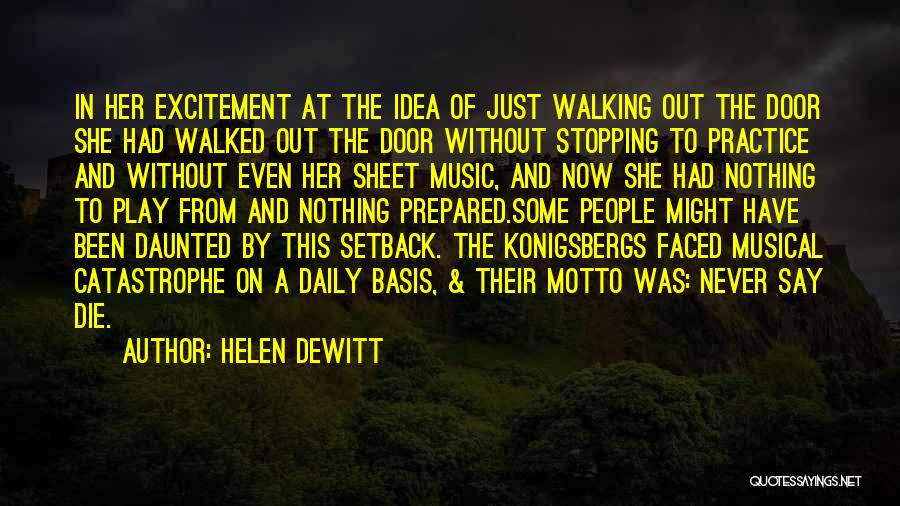 IN HER EXCITEMENT AT THE IDEA OF JUST WALKING OUT THE DOOR SHE HAD WALKED OUT THE DOOR WITHOUT STOPPING TO PRACTICE AND WITHOUT EVEN HER SHEET MUSIC, AND NOW SHE HAD NOTHING TO PLAY FROM AND NOTHING PREPARED.SOME PEOPLE MIGHT HAVE BEEN DAUNTED BY THIS SETBACK. THE KONIGSBERGS FACED MUSICAL CATASTROPHE ON A DAILY BASIS, & THEIR MOTTO WAS: NEVER SAY DIE.

AUTHOR: HELEN DEWITT

QUOTESSAYINGS.NET